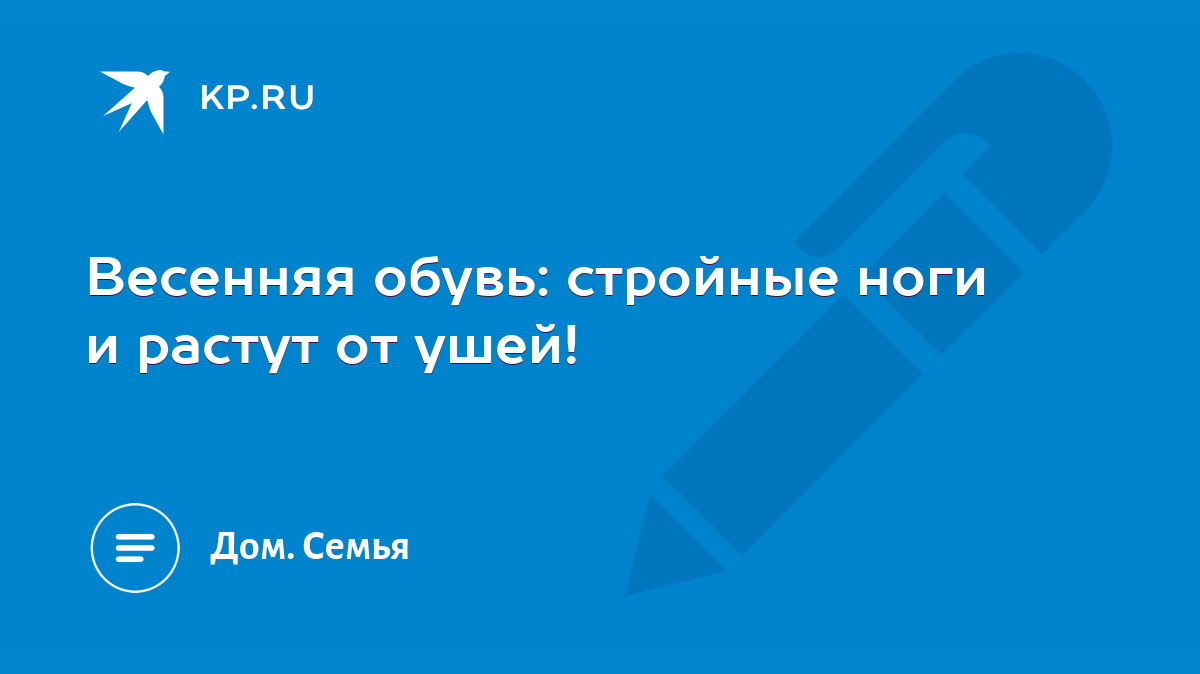 KP.RU

Весенняя обувь: стройные ноги и растут от ушей!

Дом. Семья